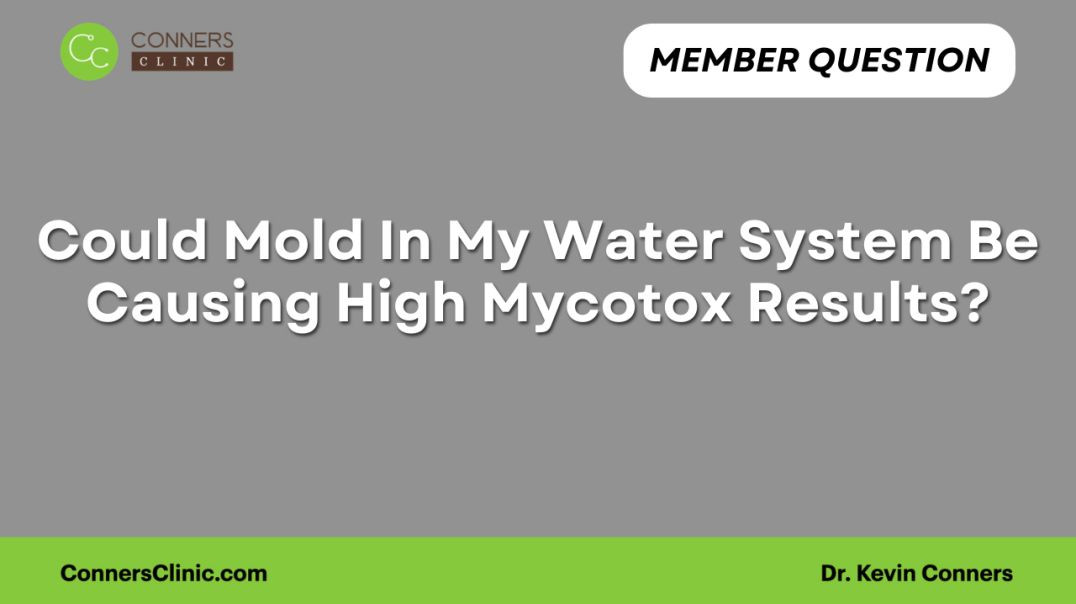 CC CONNERS CLINIC

MEMBER QUESTION

Could Mold In My Water System Be Causing High Mycotox Results?

ConnersClinic.com

Dr. Kevin Conners